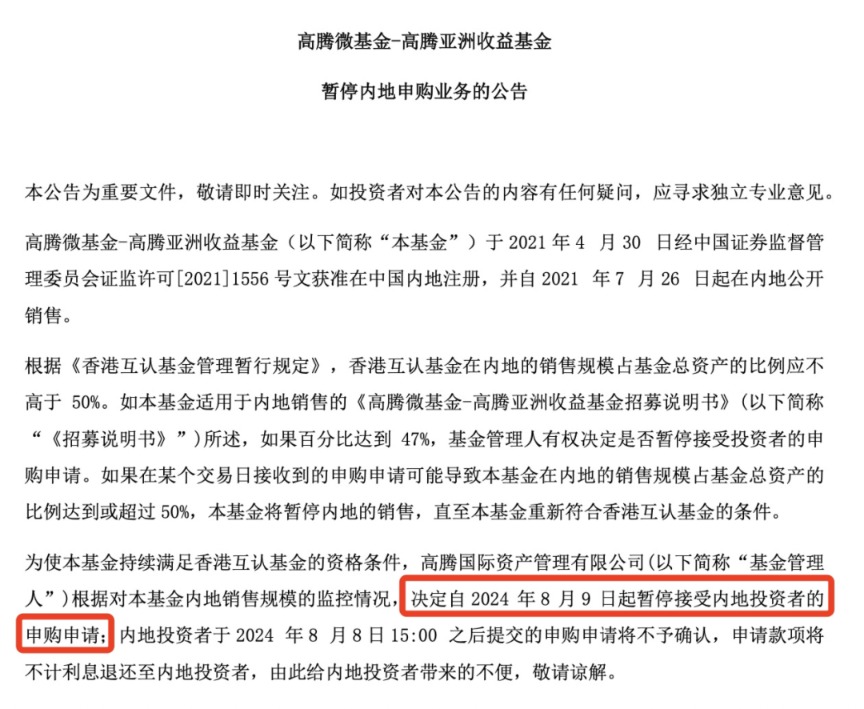 高腾微基金-高腾亚洲收益基金

暂停内地申购业务的公告

本公告为重要文件，敬请即时关注。如投资者对本公告的内容有任何疑问，应寻求独立专业意见。

高腾微基金-高腾亚洲收益基金（以下简称“本基金”）于 2021 年 4 月 30 日经中国证券监督管理委员会证监许可[2021]1556 号文获准在中国内地注册，并自 2021 年 7 月 26 日起在内地公开销售。

根据《香港互认基金管理暂行规定》，香港互认基金在内地的销售规模占基金总资产的比例应不高于 50%。如本基金适用于内地销售的《高腾微基金-高腾亚洲收益基金招募说明书》（以下简称“《招募说明书》”）所述，如果百分比达到 47%，基金管理人有权决定是否暂停接受投资者的申购申请。如果在某个交易日接收到的申购申请可能导致本基金在内地的销售规模占基金总资产的比例达到或超过 50%，本基金将暂停内地的销售，直至本基金重新符合香港互认基金的条件。

为使本基金持续满足香港互认基金的资格条件，高腾国际资产管理有限公司(以下简称“基金管理人”)根据对本基金内地销售规模的监控情况，决定自 2024 年 8 月 9 日起暂停接受内地投资者的申购申请；内地投资者于 2024 年 8 月 8 日 15:00 之后提交的申购申请将不予确认，申请款项将不计利息退还至内地投资者，由此给内地投资者带来的不便，敬请谅解。